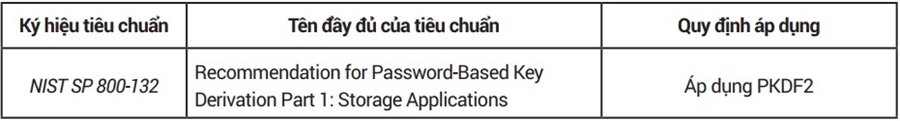 | Ký hiệu tiêu chuẩn | Tên đầy đủ của tiêu chuẩn | Quy định áp dụng |
|---|---|---|
| NIST SP 800-132 | Recommendation for Password-Based Key Derivation Part 1: Storage Applications | Áp dụng PKDF2 |